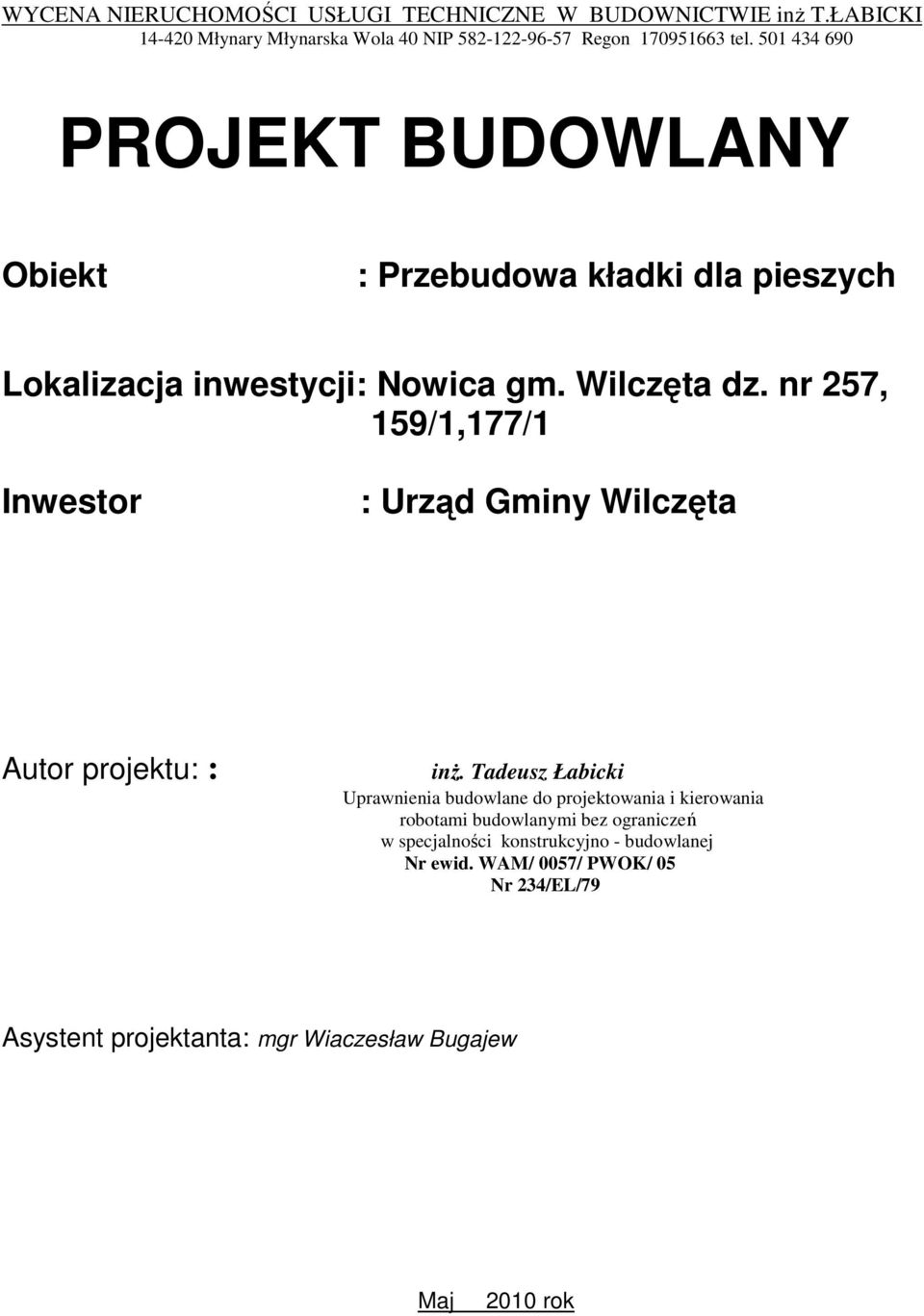 WYCENA NIERUCHOMOŚCI USŁUGI TECHNICZNE W BUDOWNICTWIE inż T.ŁABICKI
14-420 Młynary Młynarska Wola 40 NIP 582-122-96-57 Regon 170951663 tel. 501 434 690

PROJEKT BUDOWLANY

Obiekt : Przebudowa kładki dla pieszych

Lokalizacja inwestycji: Nowica gm. Wilczęta dz. nr 257, 159/1,177/1

Inwestor : Urząd Gminy Wilczęta

Autor projektu: : inż. Tadeusz Łabicki
Uprawnienia budowlane do projektowania i kierowania robotami budowlanymi bez ograniczeń w specjalności konstrukcyjno - budowlanej
Nr ewid. WAM/ 0057/ PWOK/ 05
Nr 234/EL/79

Asystent projektanta: mgr Wiaczesław Bugajew

Maj 2010 rok